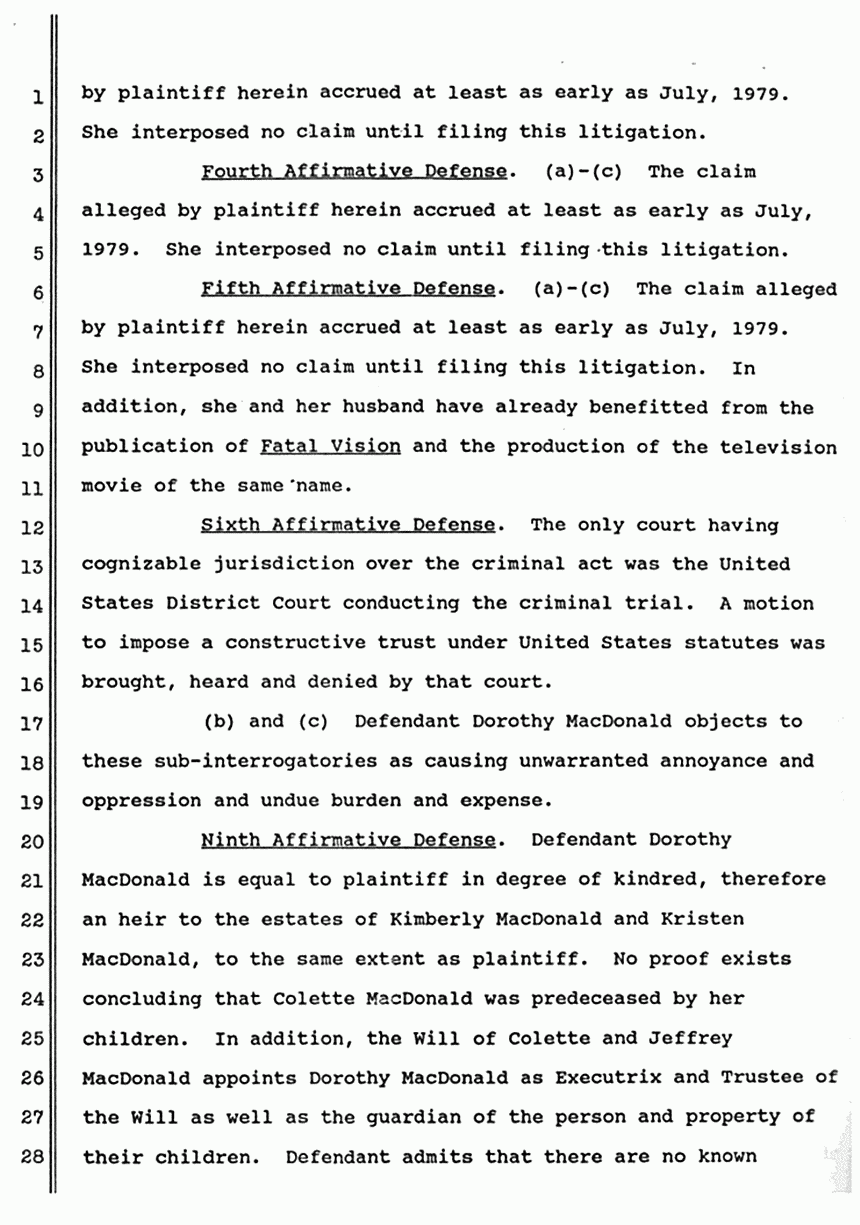 1 by plaintiff herein accrued at least as early as July, 1979.
2 She interposed no claim until filing this litigation.

3 Fourth Affirmative Defense. (a)-(c) The claim
4 alleged by plaintiff herein accrued at least as early as July,
5 1979. She interposed no claim until filing this litigation.

6 Fifth Affirmative Defense. (a)-(c) The claim alleged
7 by plaintiff herein accrued at least as early as July, 1979.
8 She interposed no claim until filing this litigation. In
9 addition, she and her husband have already benefitted from the
10 publication of Fatal Vision and the production of the television
11 movie of the same name.

12 Sixth Affirmative Defense. The only court having
13 cognizable jurisdiction over the criminal act was the United
14 States District Court conducting the criminal trial. A motion
15 to impose a constructive trust under United States statutes was
16 brought, heard and denied by that court.

17 (b) and (c) Defendant Dorothy MacDonald objects to
18 these sub-interrogatories as causing unwarranted annoyance and
19 oppression and undue burden and expense.

20 Ninth Affirmative Defense. Defendant Dorothy
21 MacDonald is equal to plaintiff in degree of kindred, therefore
22 an heir to the estates of Kimberly MacDonald and Kristen
23 MacDonald, to the same extent as plaintiff. No proof exists
24 concluding that Colette MacDonald was predeceased by her
25 children. In addition, the Will of Colette and Jeffrey
26 MacDonald appoints Dorothy MacDonald as Executrix and Trustee of
27 the Will as well as the guardian of the person and property of
28 their children. Defendant admits that there are no known